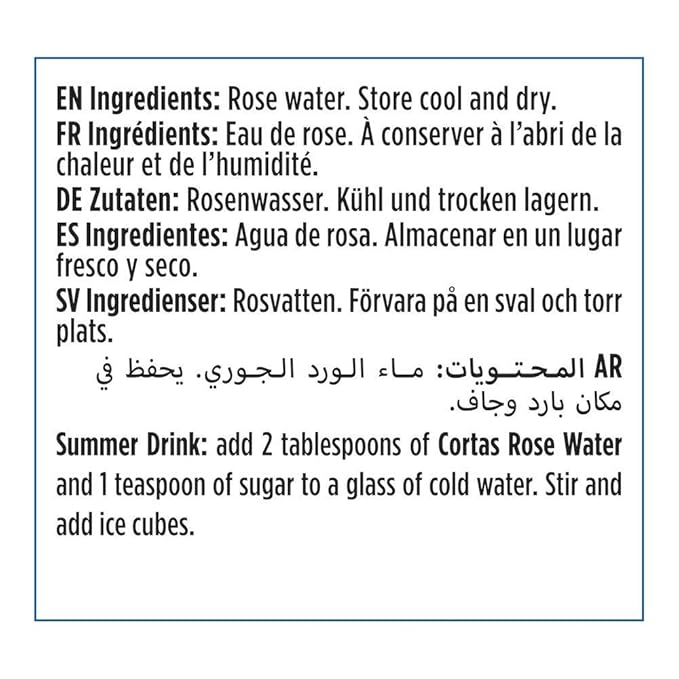 EN Ingredients: Rose water. Store cool and dry.
FR Ingrédients: Eau de rose. À conserver à l'abri de la chaleur et de l'humidité.
DE Zutaten: Rosenwasser. Kühl und trocken lagern.
ES Ingredientes: Agua de rosa. Almacenar en un lugar fresco y seco.
SV Ingredienser: Rosvatten. Förvara på en sval och torr plats.
AR المحتويات: ماء الورد الجوري. يحفظ في مكان بارد وجاف.

Summer Drink: add 2 tablespoons of Cortas Rose Water and 1 teaspoon of sugar to a glass of cold water. Stir and add ice cubes.